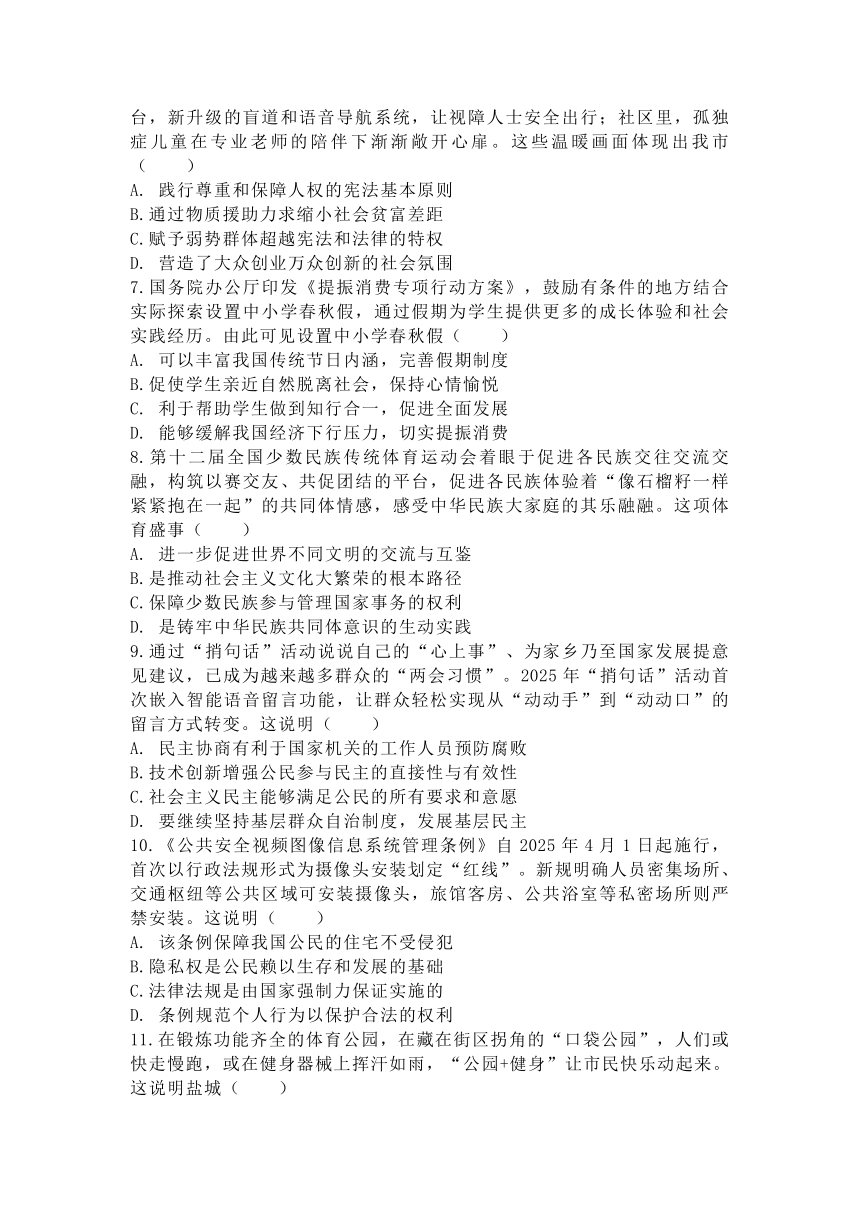 台，新升级的盲道和语音导航系统，让视障人士安全出行；社区里，孤独症儿童在专业老师的陪伴下渐渐敞开心扉。这些温暖画面体现出我市（　　）
A. 践行尊重和保障人权的宪法基本原则
B.通过物质援助力求缩小社会贫富差距
C.赋予弱势群体超越宪法和法律的特权
D. 营造了大众创业万众创新的社会氛围
7.国务院办公厅印发《提振消费专项行动方案》，鼓励有条件的地方结合实际探索设置中小学春秋假，通过假期为学生提供更多的成长体验和社会实践经历。由此可见设置中小学春秋假（　　）
A. 可以丰富我国传统节日内涵，完善假期制度
B.促使学生亲近自然脱离社会，保持心情愉悦
C. 利于帮助学生做到知行合一，促进全面发展
D. 能够缓解我国经济下行压力，切实提振消费
8.第十二届全国少数民族传统体育运动会着眼于促进各民族交往交流交融，构筑以赛交友、共促团结的平台，促进各民族体验着“像石榴籽一样紧紧抱在一起”的共同体情感，感受中华民族大家庭的其乐融融。这项体育盛事（　　）
A. 进一步促进世界不同文明的交流与互鉴
B.是推动社会主义文化大繁荣的根本路径
C.保障少数民族参与管理国家事务的权利
D. 是铸牢中华民族共同体意识的生动实践
9.通过“捎句话”活动说说自己的“心上事”、为家乡乃至国家发展提意见建议，已成为越来越多群众的“两会习惯”。2025年“捎句话”活动首次嵌入智能语音留言功能，让群众轻松实现从“动动手”到“动动口”的留言方式转变。这说明（　　）
A. 民主协商有利于国家机关的工作人员预防腐败
B.技术创新增强公民参与民主的直接性与有效性
C.社会主义民主能够满足公民的所有要求和意愿
D. 要继续坚持基层群众自治制度，发展基层民主
10.《公共安全视频图像信息系统管理条例》自2025年4月1日起施行，首次以行政法规形式为摄像头安装划定“红线”。新规明确人员密集场所、交通枢纽等公共区域可安装摄像头，旅馆客房、公共浴室等私密场所则严禁安装。这说明（　　）
A. 该条例保障我国公民的住宅不受侵犯
B.隐私权是公民赖以生存和发展的基础
C.法律法规是由国家强制力保证实施的
D. 条例规范个人行为以保护合法的权利
11.在锻炼功能齐全的体育公园，在藏在街区拐角的“口袋公园”，人们或快走慢跑，或在健身器械上挥汗如雨，“公园+健身”让市民快乐动起来。这说明盐城（　　）